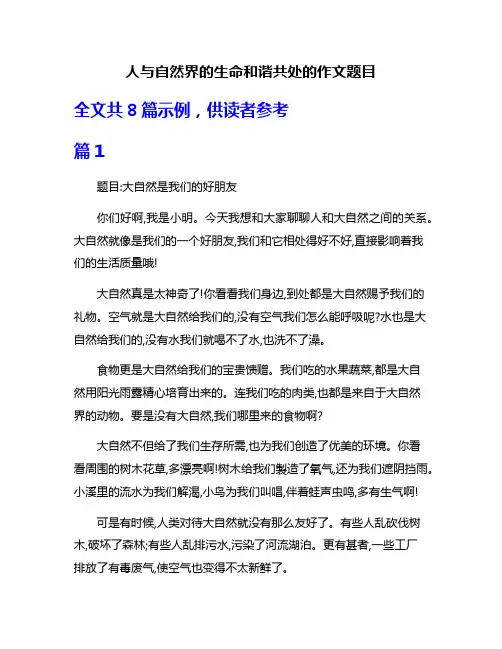 人与自然界的生命和谐共处的作文题目

全文共 8 篇示例，供读者参考

篇 1

题目:大自然是我们的好朋友

你们好啊,我是小明。今天我想和大家聊聊人和大自然之间的关系。大自然就像是我们的一个好朋友,我们和它相处得好不好,直接影响着我们的生活质量哦!

大自然真是太神奇了!你看看我们身边,到处都是大自然赐予我们的礼物。空气就是大自然给我们的,没有空气我们怎么能呼吸呢?水也是大自然给我们的,没有水我们就喝不了水,也洗不了澡。

食物更是大自然给我们的宝贵馈赠。我们吃的水果蔬菜,都是大自然用阳光雨露精心培育出来的。连我们吃的肉类,也都是来自于大自然界的动物。要是没有大自然,我们哪里来的食物啊?

大自然不但给了我们生存所需,也为我们创造了优美的环境。你看看周围的树木花草,多漂亮啊!树木给我们製造了氧气,还为我们遮阴挡雨。小溪里的流水为我们解渴,小鸟为我们叫唱,伴着蛙声虫鸣,多有生气啊!

可是有时候,人类对待大自然就没有那么友好了。有些人乱砍伐树木,破坏了森林;有些人乱排污水,污染了河流湖泊。更有甚者,一些工厂排放了有毒废气,使空气也变得不太新鲜了。